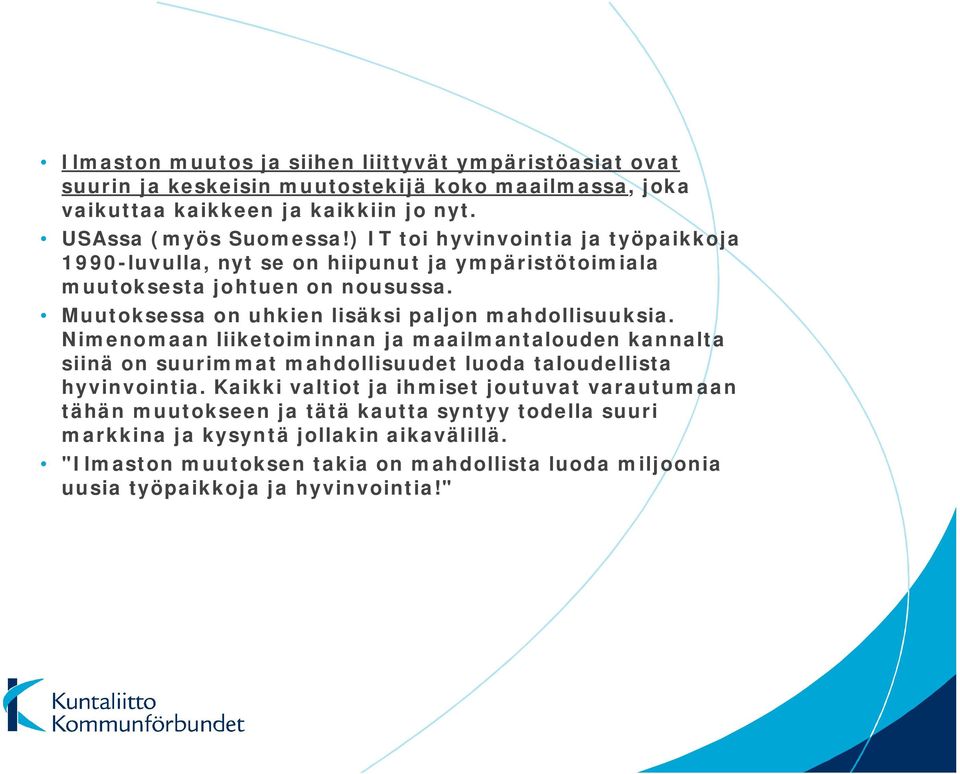 • Ilmaston muutos ja siihen liittyvät ympäristöasiat ovat suurin ja keskeisin muutostekijä koko maailmassa, joka vaikuttaa kaikkeen ja kaikkiin jo nyt.
• USAssa (myös Suomessa!) IT toi hyvinvointia ja työpaikkoja 1990-luvulla, nyt se on hiipunut ja ympäristötoimiala muutoksesta johtuen on nousussa.
• Muutoksessa on uhkien lisäksi paljon mahdollisuuksia. Nimenomaan liiketoiminnan ja maailmantalouden kannalta siinä on suurimmat mahdollisuudet luoda taloudellista hyvinvointia. Kaikki valtiot ja ihmiset joutuvat varautumaan tähän muutokseen ja tätä kautta syntyy todella suuri markkina ja kysyntä jollakin aikavälillä.
• "Ilmaston muutoksen takia on mahdollista luoda miljoonia uusia työpaikkoja ja hyvinvointia!"

Kuntaliitto
Kommunförbundet